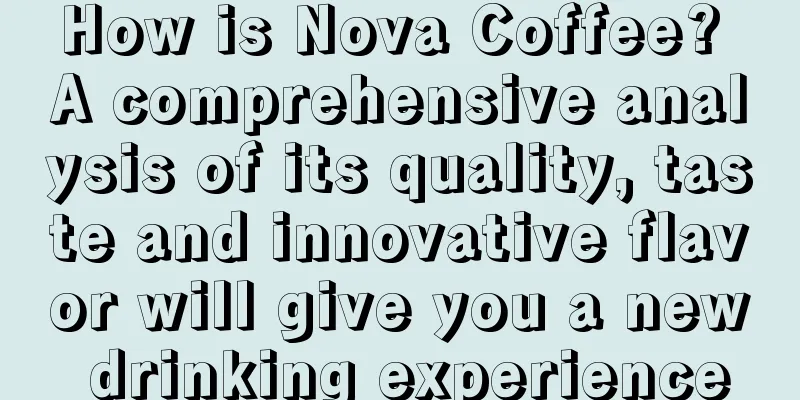 How is Nova Coffee? A comprehensive analysis of its quality, taste and innovative flavor will give you a new drinking experience